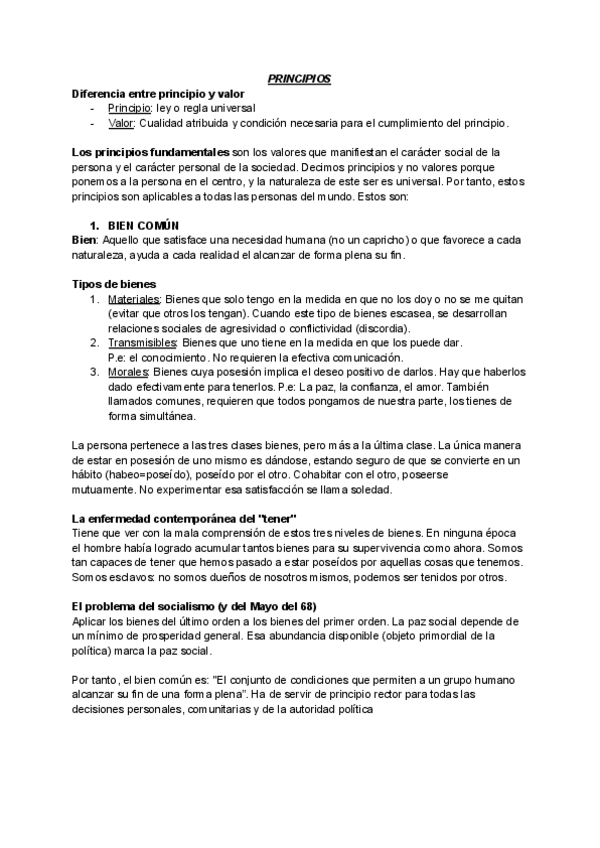 PRINCIPIOS

Diferencia entre principio y valor
- Principio: ley o regla universal
- Valor: Cualidad atribuida y condición necesaria para el cumplimiento del principio.

Los principios fundamentales son los valores que manifiestan el carácter social de la persona y el carácter personal de la sociedad. Decimos principios y no valores porque ponemos a la persona en el centro, y la naturaleza de este ser es universal. Por tanto, estos principios son aplicables a todas las personas del mundo. Estos son:

1. BIEN COMÚN
Bien: Aquello que satisface una necesidad humana (no un capricho) o que favorece a cada naturaleza, ayuda a cada realidad el alcanzar de forma plena su fin.

Tipos de bienes
1. Materiales: Bienes que solo tengo en la medida en que no los doy o no se me quitan (evitar que otros los tengan). Cuando este tipo de bienes escasea, se desarrollan relaciones sociales de agresividad o conflictividad (discordia).
2. Transmisibles: Bienes que uno tiene en la medida en que los puede dar. P.e: el conocimiento. No requieren la efectiva comunicación.
3. Morales: Bienes cuya posesión implica el deseo positivo de darlos. Hay que haberlos dado efectivamente para tenerlos. P.e: La paz, la confianza, el amor. También llamados comunes, requieren que todos pongamos de nuestra parte, los tienes de forma simultánea.

La persona pertenece a las tres clases bienes, pero más a la última clase. La única manera de estar en posesión de uno mismo es dándose, estando seguro de que se convierte en un hábito (habeo=poseído), poseído por el otro. Cohabitar con el otro, poseerse mutuamente. No experimentar esa satisfacción se llama soledad.

La enfermedad contemporánea del "tener"
Tiene que ver con la mala comprensión de estos tres niveles de bienes. En ninguna época el hombre había logrado acumular tantos bienes para su supervivencia como ahora. Somos tan capaces de tener que hemos pasado a estar poseídos por aquellas cosas que tenemos. Somos esclavos: no somos dueños de nosotros mismos, podemos ser tenidos por otros.

El problema del socialismo (y del Mayo del 68)
Aplicar los bienes del último orden a los bienes del primer orden. La paz social depende de un mínimo de prosperidad general. Esa abundancia disponible (objeto primordial de la política) marca la paz social.

Por tanto, el bien común es: "El conjunto de condiciones que permiten a un grupo humano alcanzar su fin de una forma plena". Ha de servir de principio rector para todas las decisiones personales, comunitarias y de la autoridad política